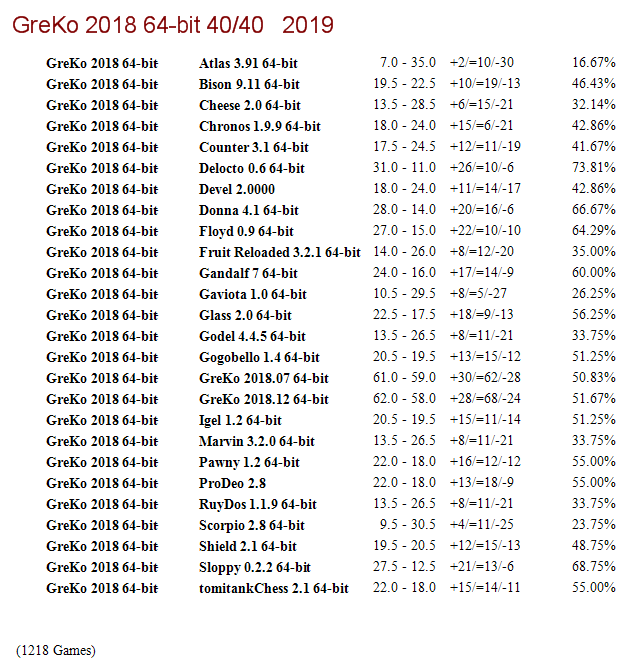 GreKo 2018 64-bit 40/40 2019

| | | | | |
|---|---|---|---|---|
| GreKo 2018 64-bit | Atlas 3.91 64-bit | 7.0 - 35.0 | +2/=10/-30 | 16.67% |
| GreKo 2018 64-bit | Bison 9.11 64-bit | 19.5 - 22.5 | +10/=19/-13 | 46.43% |
| GreKo 2018 64-bit | Cheese 2.0 64-bit | 13.5 - 28.5 | +6/=15/-21 | 32.14% |
| GreKo 2018 64-bit | Chronos 1.9.9 64-bit | 18.0 - 24.0 | +15/=6/-21 | 42.86% |
| GreKo 2018 64-bit | Counter 3.1 64-bit | 17.5 - 24.5 | +12/=11/-19 | 41.67% |
| GreKo 2018 64-bit | Delocto 0.6 64-bit | 31.0 - 11.0 | +26/=10/-6 | 73.81% |
| GreKo 2018 64-bit | Devel 2.0000 | 18.0 - 24.0 | +11/=14/-17 | 42.86% |
| GreKo 2018 64-bit | Donna 4.1 64-bit | 28.0 - 14.0 | +20/=16/-6 | 66.67% |
| GreKo 2018 64-bit | Floyd 0.9 64-bit | 27.0 - 15.0 | +22/=10/-10 | 64.29% |
| GreKo 2018 64-bit | Fruit Reloaded 3.2.1 64-bit | 14.0 - 26.0 | +8/=12/-20 | 35.00% |
| GreKo 2018 64-bit | Gandalf 7 64-bit | 24.0 - 16.0 | +17/=14/-9 | 60.00% |
| GreKo 2018 64-bit | Gaviota 1.0 64-bit | 10.5 - 29.5 | +8/=5/-27 | 26.25% |
| GreKo 2018 64-bit | Glass 2.0 64-bit | 22.5 - 17.5 | +18/=9/-13 | 56.25% |
| GreKo 2018 64-bit | Godel 4.4.5 64-bit | 13.5 - 26.5 | +8/=11/-21 | 33.75% |
| GreKo 2018 64-bit | Gogobello 1.4 64-bit | 20.5 - 19.5 | +13/=15/-12 | 51.25% |
| GreKo 2018 64-bit | GreKo 2018.07 64-bit | 61.0 - 59.0 | +30/=62/-28 | 50.83% |
| GreKo 2018 64-bit | GreKo 2018.12 64-bit | 62.0 - 58.0 | +28/=68/-24 | 51.67% |
| GreKo 2018 64-bit | Igel 1.2 64-bit | 20.5 - 19.5 | +15/=11/-14 | 51.25% |
| GreKo 2018 64-bit | Marvin 3.2.0 64-bit | 13.5 - 26.5 | +8/=11/-21 | 33.75% |
| GreKo 2018 64-bit | Pawny 1.2 64-bit | 22.0 - 18.0 | +16/=12/-12 | 55.00% |
| GreKo 2018 64-bit | ProDeo 2.8 | 22.0 - 18.0 | +13/=18/-9 | 55.00% |
| GreKo 2018 64-bit | RuyDos 1.1.9 64-bit | 13.5 - 26.5 | +8/=11/-21 | 33.75% |
| GreKo 2018 64-bit | Scorpio 2.8 64-bit | 9.5 - 30.5 | +4/=11/-25 | 23.75% |
| GreKo 2018 64-bit | Shield 2.1 64-bit | 19.5 - 20.5 | +12/=15/-13 | 48.75% |
| GreKo 2018 64-bit | Sloppy 0.2.2 64-bit | 27.5 - 12.5 | +21/=13/-6 | 68.75% |
| GreKo 2018 64-bit | tomitankChess 2.1 64-bit | 22.0 - 18.0 | +15/=14/-11 | 55.00% |

(1218 Games)